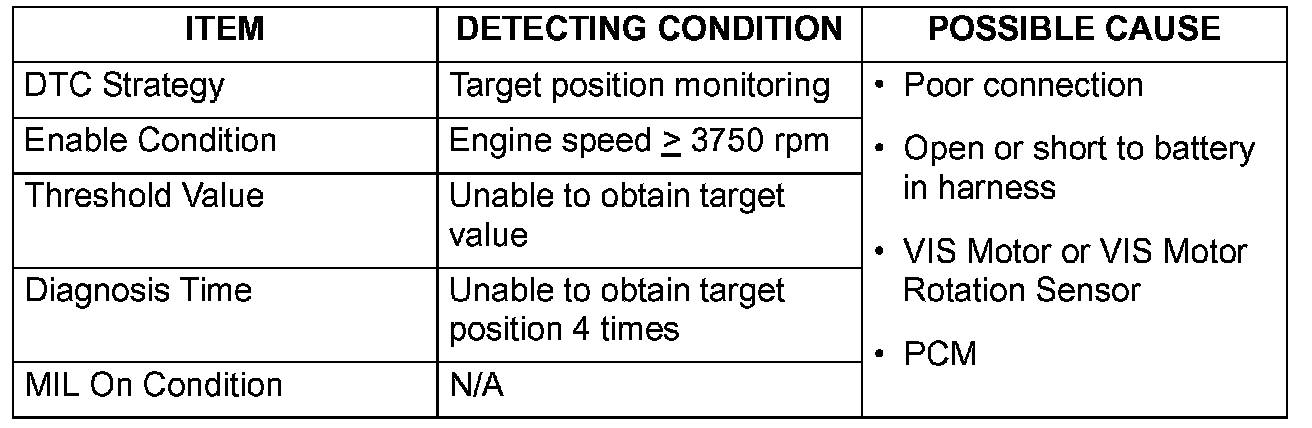 | ITEM | DETECTING CONDITION | POSSIBLE CAUSE |
|---|---|---|
| DTC Strategy | Target position monitoring | • Poor connection • Open or short to battery in harness • VIS Motor or VIS Motor Rotation Sensor • PCM |
| Enable Condition | Engine speed $\geq$ 3750 rpm | |
| Threshold Value | Unable to obtain target value | |
| Diagnosis Time | Unable to obtain target position 4 times | |
| MIL On Condition | N/A | |